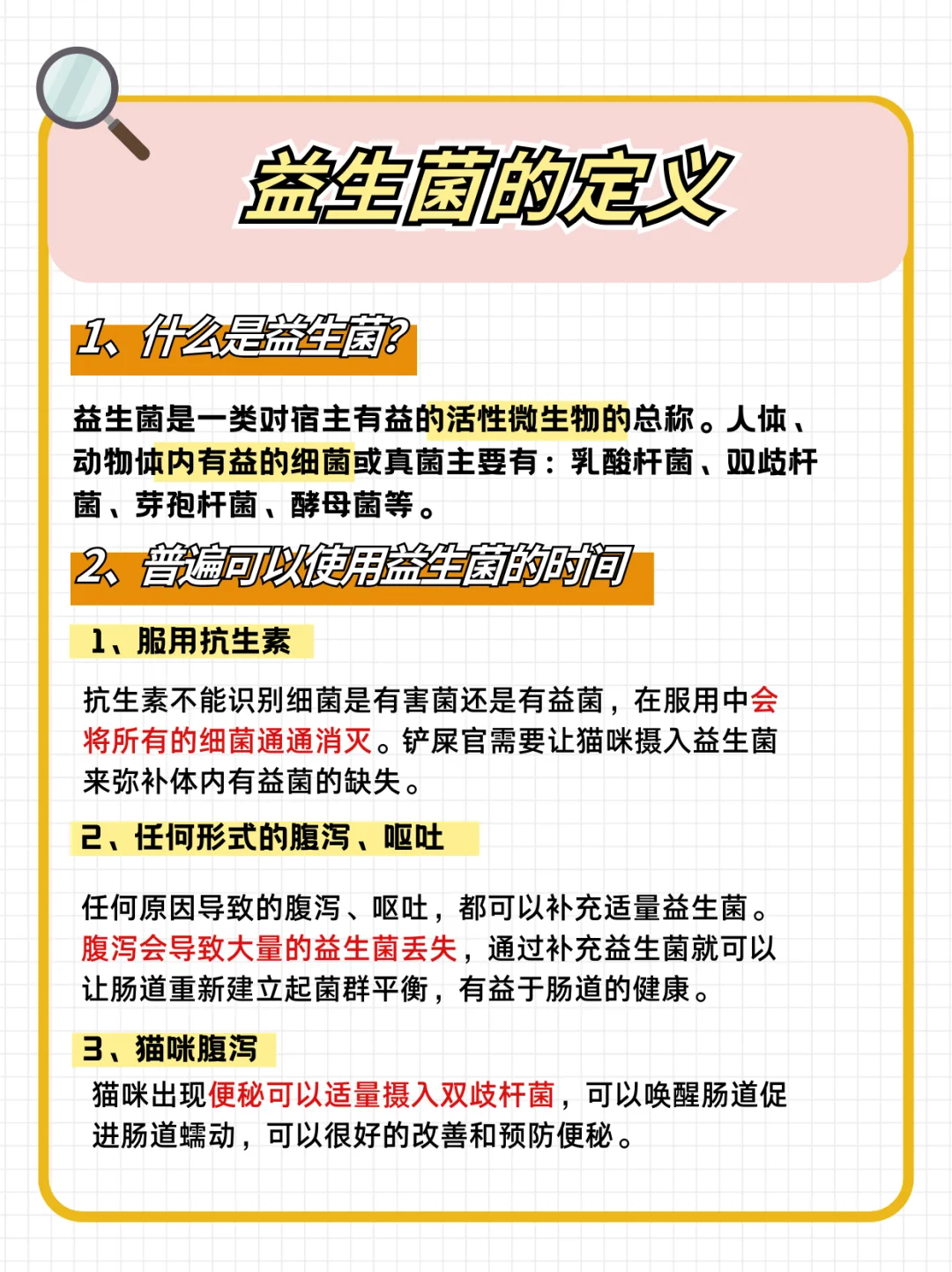 益生菌的定义

1、什么是益生菌?

益生菌是一类对宿主有益的活性微生物的总称。人体、动物体内有益的细菌或真菌主要有：乳酸杆菌、双歧杆菌、芽孢杆菌、酵母菌等。

2、普遍可以使用益生菌的时间

1、服用抗生素

抗生素不能识别细菌是有害菌还是有益菌，在服用中会将所有的细菌通通消灭。铲屎官需要让猫咪摄入益生菌来弥补体内有益菌的缺失。

2、任何形式的腹泻、呕吐

任何原因导致的腹泻、呕吐，都可以补充适量益生菌。腹泻会导致大量的益生菌丢失，通过补充益生菌就可以让肠道重新建立起菌群平衡，有益于肠道的健康。

3、猫咪腹泻

猫咪出现便秘可以适量摄入双歧杆菌，可以唤醒肠道促进肠道蠕动，可以很好的改善和预防便秘。